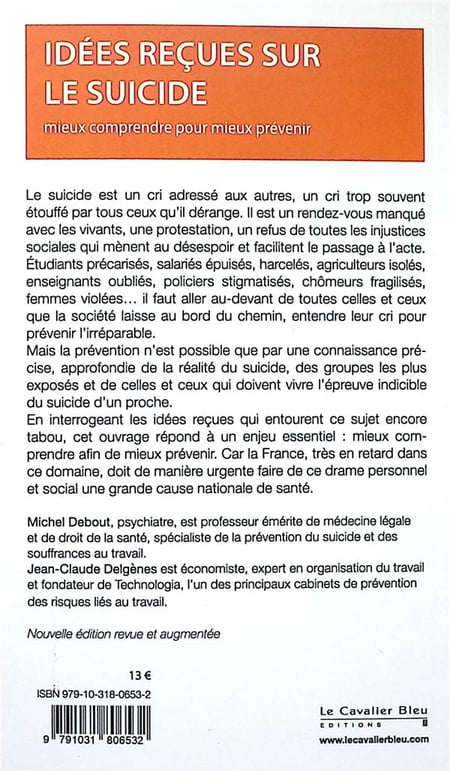 IDÉES REÇUES SUR LE SUICIDE

mieux comprendre pour mieux prévenir

Le suicide est un cri adressé aux autres, un cri trop souvent étouffé par tous ceux qu'il dérange. Il est un rendez-vous manqué avec les vivants, une protestation, un refus de toutes les injustices sociales qui mènent au désespoir et facilitent le passage à l'acte. Étudiants précarisés, salariés épuisés, harcelés, agriculteurs isolés, enseignants oubliés, policiers stigmatisés, chômeurs fragilisés, femmes violées… il faut aller au-devant de toutes celles et ceux que la société laisse au bord du chemin, entendre leur cri pour prévenir l'irréparable.

Mais la prévention n'est possible que par une connaissance précise, approfondie de la réalité du suicide, des groupes les plus exposés et de celles et ceux qui doivent vivre l'épreuve indicible du suicide d'un proche.

En interrogeant les idées reçues qui entourent ce sujet encore tabou, cet ouvrage répond à un enjeu essentiel : mieux comprendre afin de mieux prévenir. Car la France, très en retard dans ce domaine, doit de manière urgente faire de ce drame personnel et social une grande cause nationale de santé.

Michel Debout, psychiatre, est professeur émérite de médecine légale et de droit de la santé, spécialiste de la prévention du suicide et des souffrances au travail.

Jean-Claude Delgènes est économiste, expert en organisation du travail et fondateur de Technologia, l'un des principaux cabinets de prévention des risques liés au travail.

Nouvelle édition revue et augmentée

13 €

ISBN 979-10-318-0653-2

9 791031 806532

Le Cavalier Bleu
EDITIONS

www.lecavalierbleu.com